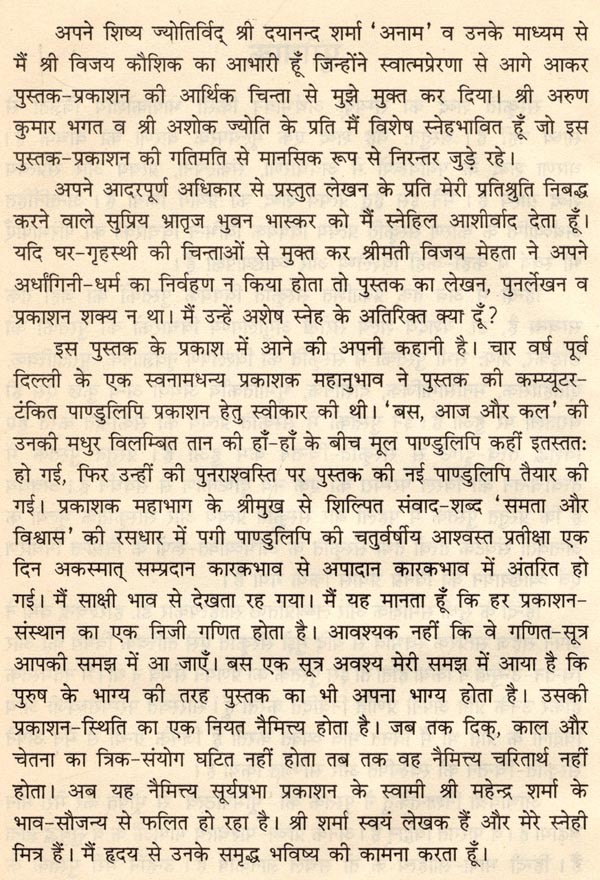 अपने शिष्य ज्योतिर्विद् श्री दयानन्द शर्मा 'अनाम' व उनके माध्यम से मैं श्री विजय कौशिक का आभारी हूँ जिन्होंने स्वात्मप्रेरणा से आगे आकर पुस्तक-प्रकाशन की आर्थिक चिन्ता से मुझे मुक्त कर दिया। श्री अरुण कुमार भगत व श्री अशोक ज्योति के प्रति मैं विशेष स्नेहभावित हूँ जो इस पुस्तक-प्रकाशन की गतिमति से मानसिक रूप से निरन्तर जुड़े रहे।

अपने आदरपूर्ण अधिकार से प्रस्तुत लेखन के प्रति मेरी प्रतिश्रुति निबद्ध करने वाले सुप्रिय भ्रातृज भुवन भास्कर को मैं स्नेहिल आशीर्वाद देता हूँ। यदि घर-गृहस्थी की चिन्ताओं से मुक्त कर श्रीमती विजय मेहता ने अपने अर्धांगिनी-धर्म का निर्वहण न किया होता तो पुस्तक का लेखन, पुनर्लेखन व प्रकाशन शक्य न था। मैं उन्हें अशेष स्नेह के अतिरिक्त क्या दूँ?

इस पुस्तक के प्रकाश में आने की अपनी कहानी है। चार वर्ष पूर्व दिल्ली के एक स्वनामधन्य प्रकाशक महानुभाव ने पुस्तक की कम्प्यूटर-टंकित पाण्डुलिपि प्रकाशन हेतु स्वीकार की थी। 'बस, आज और कल' की उनकी मधुर विलम्बित तान की हाँ-हाँ के बीच मूल पाण्डुलिपि कहीं इतस्तत: हो गई, फिर उन्हीं की पुनराश्वस्ति पर पुस्तक की नई पाण्डुलिपि तैयार की गई। प्रकाशक महाभाग के श्रीमुख से शिल्पित संवाद-शब्द 'समता और विश्वास' की रसधार में पगी पाण्डुलिपि की चतुर्वर्षीय आश्वस्त प्रतीक्षा एक दिन अकस्मात् सम्प्रदान कारकभाव से अपादान कारकभाव में अंतरित हो गई। मैं साक्षी भाव से देखता रह गया। मैं यह मानता हूँ कि हर प्रकाशन-संस्थान का एक निजी गणित होता है। आवश्यक नहीं कि वे गणित-सूत्र आपकी समझ में आ जाएँ। बस एक सूत्र अवश्य मेरी समझ में आया है कि पुरुष के भाग्य की तरह पुस्तक का भी अपना भाग्य होता है। उसकी प्रकाशन-स्थिति का एक नियत नैमित्त्य होता है। जब तक दिक्, काल और चेतना का त्रिक-संयोग घटित नहीं होता तब तक वह नैमित्त्य चरितार्थ नहीं होता। अब यह नैमित्त्य सूर्यप्रभा प्रकाशन के स्वामी श्री महेन्द्र शर्मा के भाव-सौजन्य से फलित हो रहा है। श्री शर्मा स्वयं लेखक हैं और मेरे स्नेही मित्र हैं। मैं हृदय से उनके समृद्ध भविष्य की कामना करता हूँ।